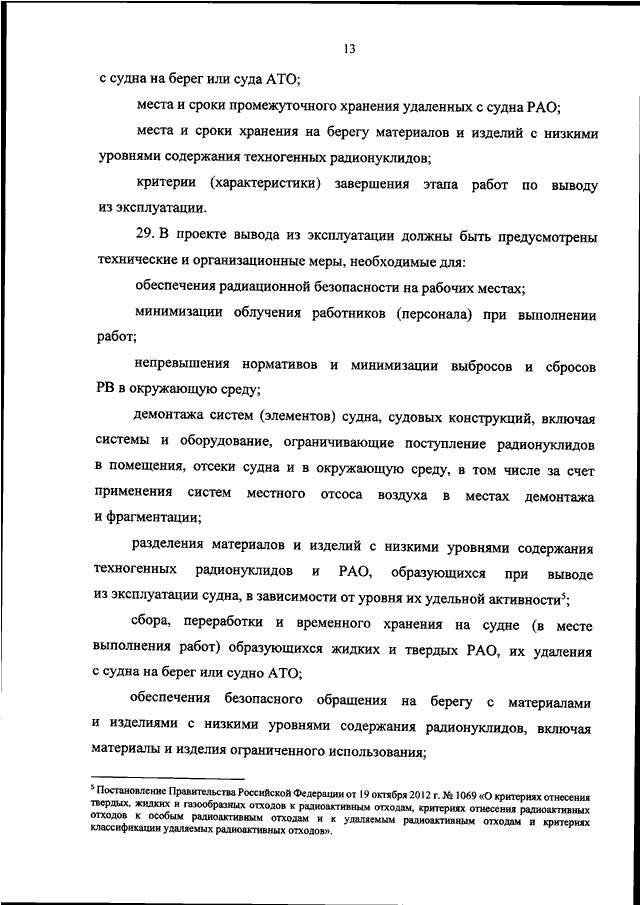 13

с судна на берег или суда АТО;

места и сроки промежуточного хранения удаленных с судна РАО;

места и сроки хранения на берегу материалов и изделий с низкими уровнями содержания техногенных радионуклидов;

критерии (характеристики) завершения этапа работ по выводу из эксплуатации.

29. В проекте вывода из эксплуатации должны быть предусмотрены технические и организационные меры, необходимые для:

обеспечения радиационной безопасности на рабочих местах;

минимизации облучения работников (персонала) при выполнении работ;

непревышения нормативов и минимизации выбросов и сбросов РВ в окружающую среду;

демонтажа систем (элементов) судна, судовых конструкций, включая системы и оборудование, ограничивающие поступление радионуклидов в помещения, отсеки судна и в окружающую среду, в том числе за счет применения систем местного отсоса воздуха в местах демонтажа и фрагментации;

разделения материалов и изделий с низкими уровнями содержания техногенных радионуклидов и РАО, образующихся при выводе из эксплуатации судна, в зависимости от уровня их удельной активности$^5$;

сбора, переработки и временного хранения на судне (в месте выполнения работ) образующихся жидких и твердых РАО, их удаления с судна на берег или судно АТО;

обеспечения безопасного обращения на берегу с материалами и изделиями с низкими уровнями содержания радионуклидов, включая материалы и изделия ограниченного использования;

$^5$ Постановление Правительства Российской Федерации от 19 октября 2012 г. № 1069 «О критериях отнесения твердых, жидких и газообразных отходов к радиоактивным отходам, критериях отнесения радиоактивных отходов к особым радиоактивным отходам и к удаляемым радиоактивным отходам и критериях классификации удаляемых радиоактивных отходов».